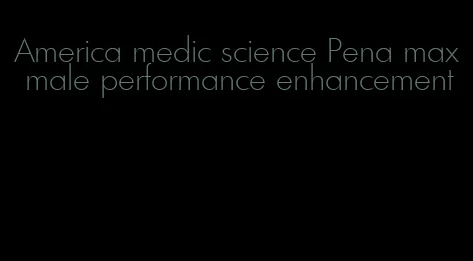 America medic science Pena max male performance enhancement